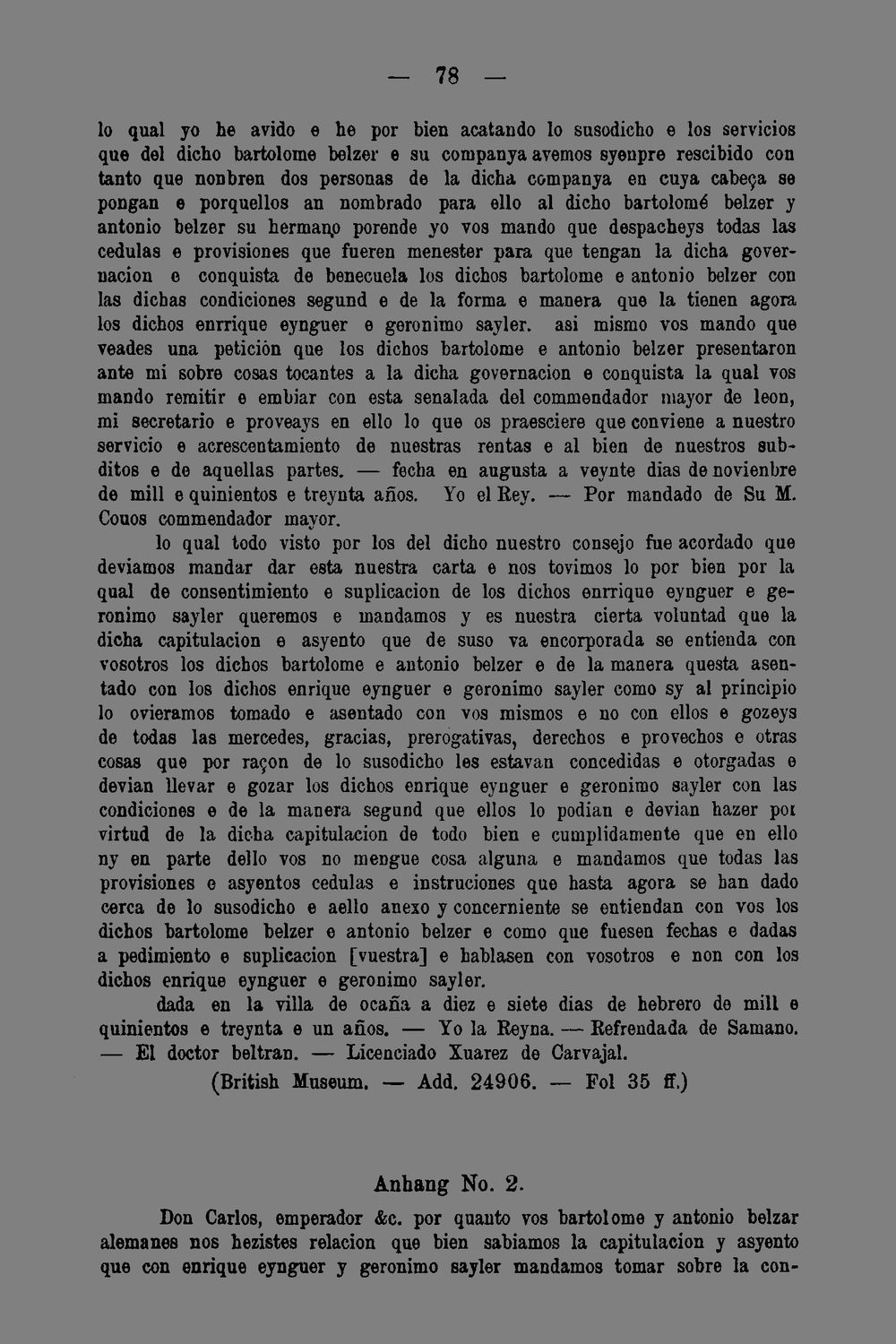 — 78 —

lo qual yo he avido e he por bien acatando lo susodicho e los servicios que del dicho bartolome belzer e su companya avemos syenpre rescibido con tanto que nonbren dos personas de la dicha companya en cuya cabeça se pongan e porquellos an nombrado para ello al dicho bartolomé belzer y antonio belzer su hermano porende yo vos mando que despacheys todas las cedulas e provisiones que fueren menester para que tengan la dicha governacion e conquista de benecuela los dichos bartolome e antonio belzer con las dichas condiciones segund e de la forma e manera que la tienen agora los dichos enrrique eynguer e geronimo sayler. asi mismo vos mando que veades una peticiòn que los dichos bartolome e antonio belzer presentaron ante mi sobre cosas tocantes a la dicha governacion e conquista la qual vos mando remitir e embiar con esta senalada del commendador mayor de leon, mi secretario e proveays en ello lo que os praesciere que conviene a nuestro servicio e acrescentamiento de nuestras rentas e al bien de nuestros subditos e de aquellas partes. — fecha en augusta a veynte dias de novienbre de mill e quinientos e treynta años. Yo el Rey. — Por mandado de Su M. Couos commendador mayor.

lo qual todo visto por los del dicho nuestro consejo fue acordado que deviamos mandar dar esta nuestra carta e nos tovimos lo por bien por la qual de consentimiento e suplicacion de los dichos enrrique eynguer e geronimo sayler queremos e mandamos y es nuestra cierta voluntad que la dicha capitulacion e asyento que de suso va encorporada se entienda con vosotros los dichos bartolome e antonio belzer e de la manera questa asentado con los dichos enrique eynguer e geronimo sayler como sy al principio lo ovieramos tomado e asentado con vos mismos e no con ellos e gozeys de todas las mercedes, gracias, prerogativas, derechos e provechos e otras cosas que por raçon de lo susodicho les estavan concedidas e otorgadas e devian llevar e gozar los dichos enrique eynguer e geronimo sayler con las condiciones e de la manera segund que ellos lo podian e devian hazer por virtud de la dicha capitulacion de todo bien e cumplidamente que en ello ny en parte dello vos no mengue cosa alguna e mandamos que todas las provisiones e asyentos cedulas e instruciones que hasta agora se han dado cerca de lo susodicho e aello anexo y concerniente se entiendan con vos los dichos bartolome belzer e antonio belzer e como que fuesen fechas e dadas a pedimiento e suplicacion [vuestra] e hablasen con vosotros e non con los dichos enrique eynguer e geronimo sayler.

dada en la villa de ocaña a diez e siete dias de hebrero de mill e quinientos e treynta e un años. — Yo la Reyna. — Refrendada de Samano. — El doctor beltran. — Licenciado Xuarez de Carvajal.

(British Museum. — Add. 24906. — Fol 35 ff.)

Anhang No. 2.

Don Carlos, emperador &c. por quanto vos bartolome y antonio belzar alemanes nos hezistes relacion que bien sabiamos la capitulacion y asyento que con enrique eynguer y geronimo sayler mandamos tomar sobre la con-